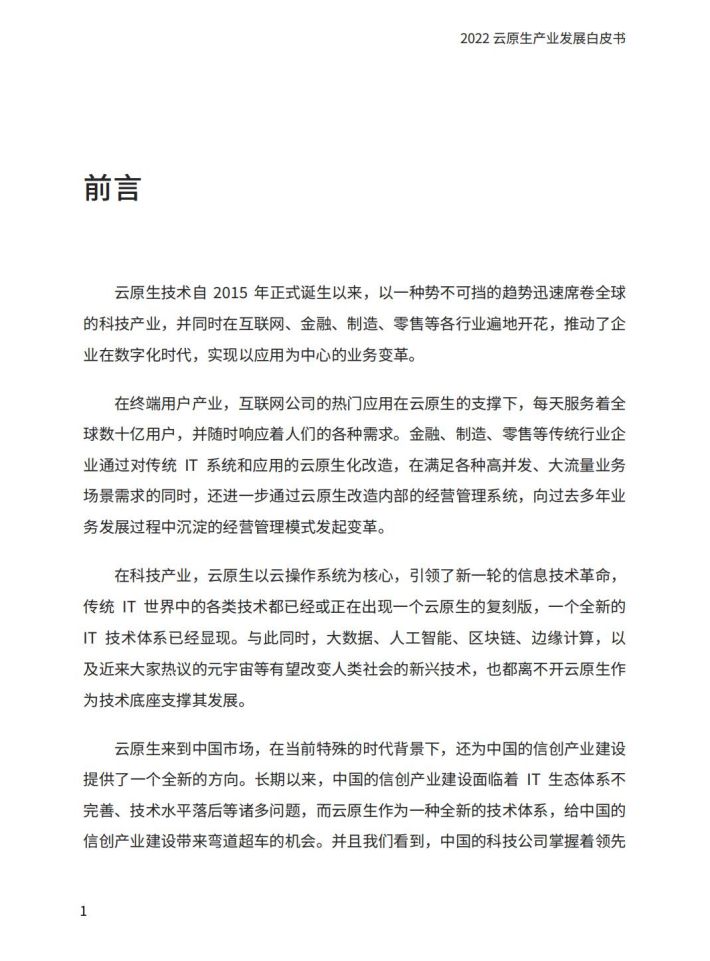 2022 云原生产业发展白皮书

前言

云原生技术自 2015 年正式诞生以来，以一种势不可挡的趋势迅速席卷全球的科技产业，并同时在互联网、金融、制造、零售等各行业遍地开花，推动了企业在数字化时代，实现以应用为中心的业务变革。

在终端用户产业，互联网公司的热门应用在云原生的支撑下，每天服务着全球数十亿用户，并随时响应着人们的各种需求。金融、制造、零售等传统行业企业通过对传统 IT 系统和应用的云原生化改造，在满足各种高并发、大流量业务场景需求的同时，还进一步通过云原生改造内部的经营管理系统，向过去多年业务发展过程中沉淀的经营管理模式发起变革。

在科技产业，云原生以云操作系统为核心，引领了新一轮的信息技术革命，传统 IT 世界中的各类技术都已经或正在出现一个云原生的复刻版，一个全新的 IT 技术体系已经显现。与此同时，大数据、人工智能、区块链、边缘计算，以及近来大家热议的元宇宙等有望改变人类社会的新兴技术，也都离不开云原生作为技术底座支撑其发展。

云原生来到中国市场，在当前特殊的时代背景下，还为中国的信创产业建设提供了一个全新的方向。长期以来，中国的信创产业建设面临着 IT 生态体系不完善、技术水平落后等诸多问题，而云原生作为一种全新的技术体系，给中国的信创产业建设带来弯道超车的机会。并且我们看到，中国的科技公司掌握着领先

1